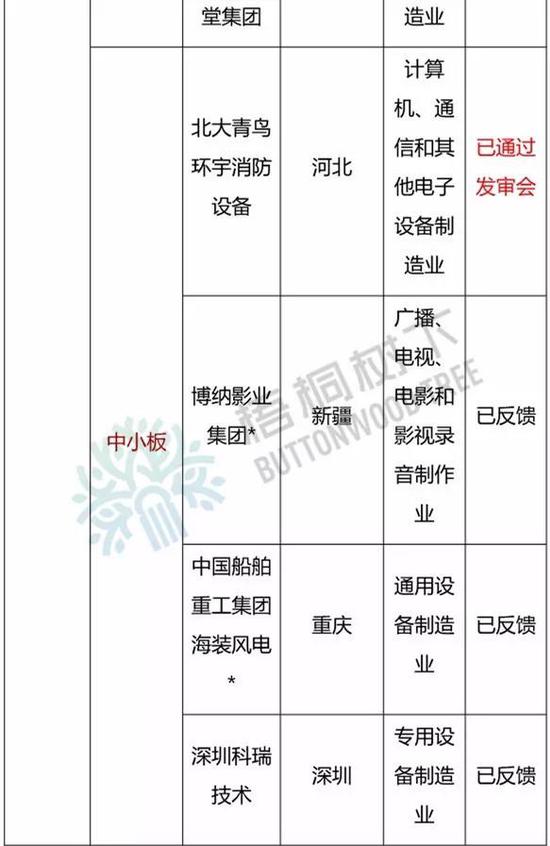 |  |  | 堂集团 |  | 造业 |  |
|---|---|---|---|---|---|
|  | 中小板 | 北大青鸟环宇消防设备 | 河北 | 计算机、通信和其他电子设备制造业 | 已通过发审会 |
|  |  | 博纳影业集团* | 新疆 | 广播、电视、电影和影视录音制作业 | 已反馈 |
|  |  | 中国船舶重工集团海装风电* | 重庆 | 通用设备制造业 | 已反馈 |
|  |  | 深圳科瑞技术 | 深圳 | 专用设备制造业 | 已反馈 |

梧桐树下
BUTTONWOODTREE